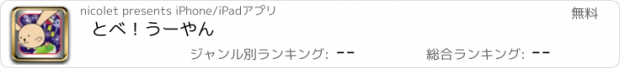 nicolet presents iPhone/iPadアプリ

無料

とべ！うーやん

ジャンル別ランキング: --

総合ランキング: --